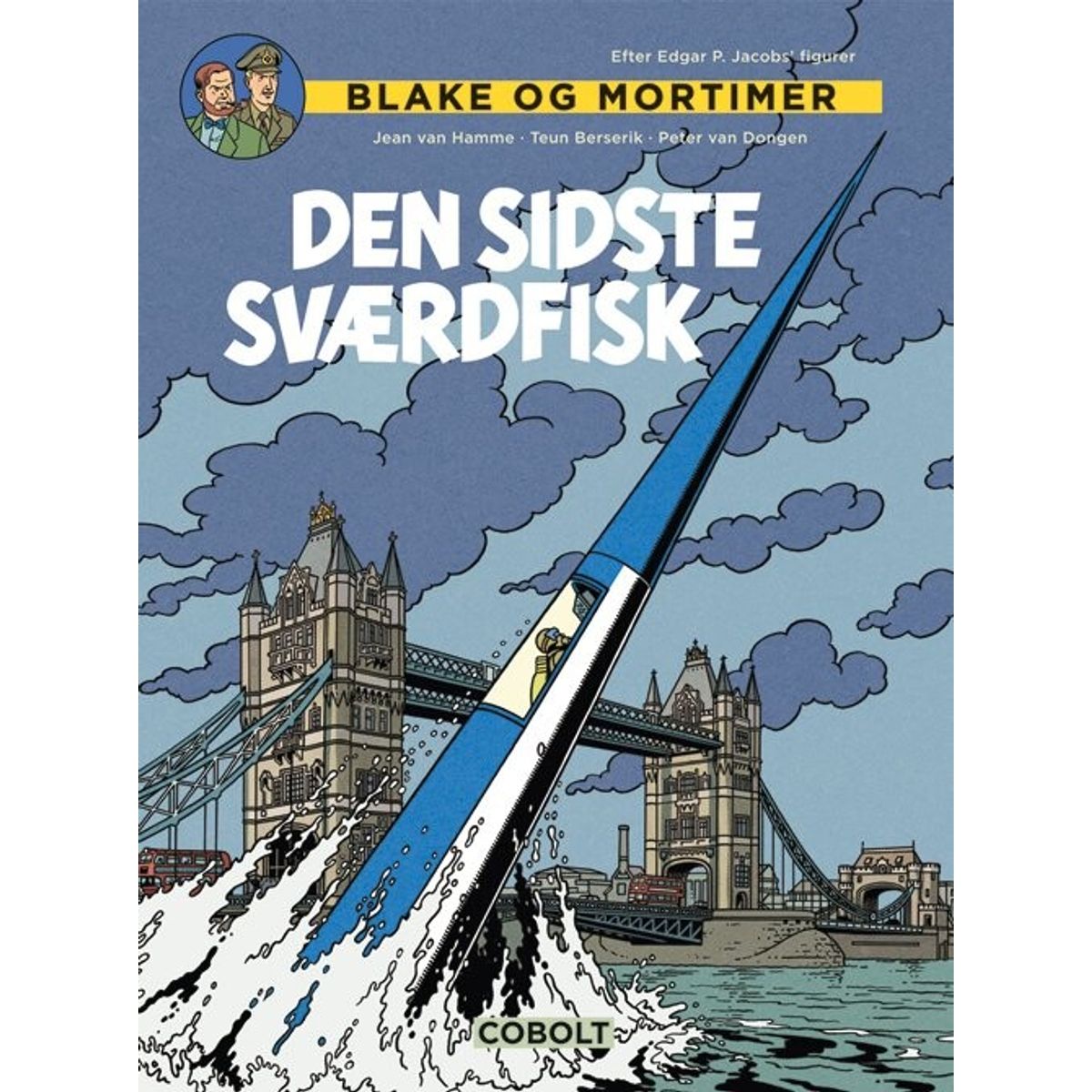 Efter Edgar P. Jacobs' figurer

BLAKE OG MORTIMER

Jean van Hamme · Teun Berserik · Peter van Dongen

DEN SIDSTE SVÆRDFISK

COBOLT